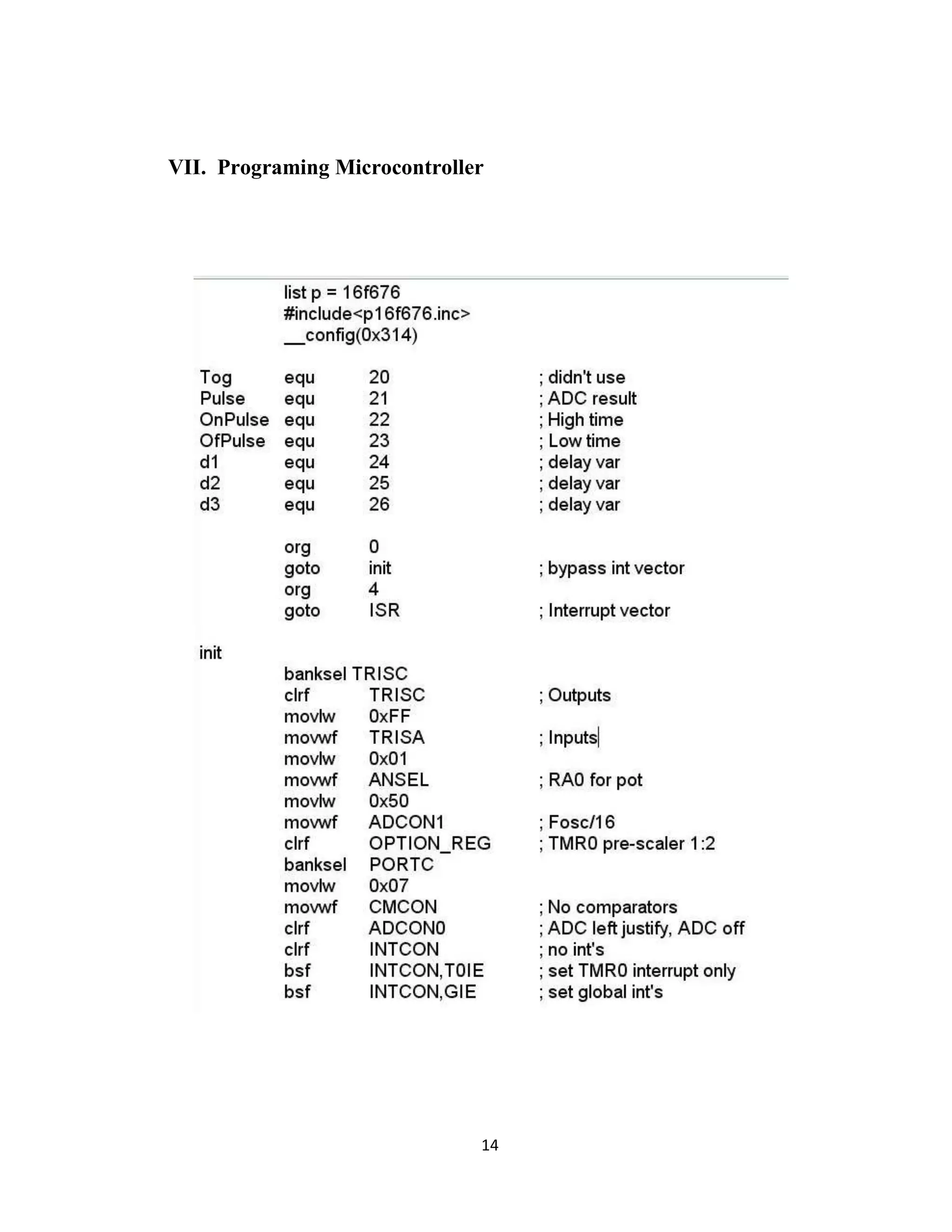 VII. Programing Microcontroller

list p = 16f676
#include<p16f676.inc>
__config(0x314)

Tog equ 20 ; didn't use
Pulse equ 21 ; ADC result
OnPulse equ 22 ; High time
OfPulse equ 23 ; Low time
d1 equ 24 ; delay var
d2 equ 25 ; delay var
d3 equ 26 ; delay var

org 0
goto init ; bypass int vector
org 4
goto ISR ; Interrupt vector

init
banksel TRISC
clrf TRISC ; Outputs
movlw 0xFF
movwf TRISA ; Inputs
movlw 0x01
movwf ANSEL ; RA0 for pot
movlw 0x50
movwf ADCON1 ; Fosc/16
clrf OPTION_REG ; TMR0 pre-scaler 1:2
banksel PORTC
movlw 0x07
movwf CMCON ; No comparators
clrf ADCON0 ; ADC left justify, ADC off
clrf INTCON ; no int's
bsf INTCON,T0IE ; set TMR0 interrupt only
bsf INTCON,GIE ; set global int's

14